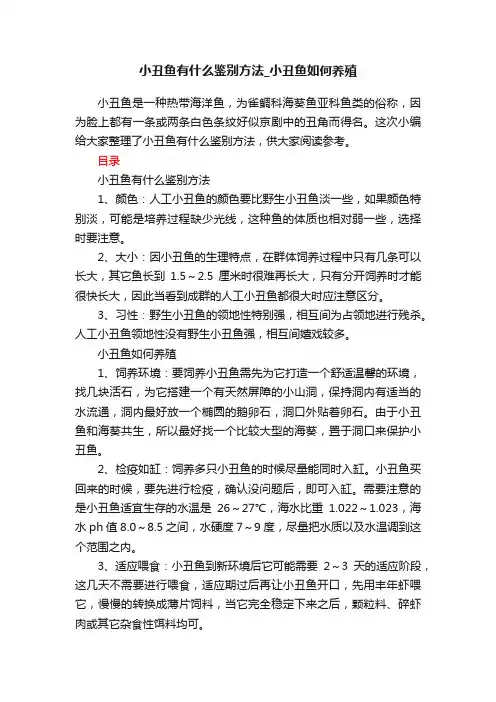 小丑鱼有什么鉴别方法_小丑鱼如何养殖

小丑鱼是一种热带海洋鱼，为雀鲷科海葵鱼亚科鱼类的俗称，因为脸上都有一条或两条白色条纹好似京剧中的丑角而得名。这次小编给大家整理了小丑鱼有什么鉴别方法，供大家阅读参考。

目录

小丑鱼有什么鉴别方法

1、颜色：人工小丑鱼的颜色要比野生小丑鱼淡一些，如果颜色特别淡，可能是培养过程缺少光线，这种鱼的体质也相对弱一些，选择时要注意。

2、大小：因小丑鱼的生理特点，在群体饲养过程中只有几条可以长大，其它鱼长到 1.5～2.5 厘米时很难再长大，只有分开饲养时才能很快长大，因此当看到成群的人工小丑鱼都很大时应注意区分。

3、习性：野生小丑鱼的领地性特别强，相互间为占领地进行残杀。人工小丑鱼领地性没有野生小丑鱼强，相互间嬉戏较多。

小丑鱼如何养殖

1、饲养环境：要饲养小丑鱼需先为它打造一个舒适温馨的环境，找几块活石，为它搭建一个有天然屏障的小山洞，保持洞内有适当的水流通，洞内最好放一个椭圆的鹅卵石，洞口外贴着卵石。由于小丑鱼和海葵共生，所以最好找一个比较大型的海葵，置于洞口来保护小丑鱼。

2、检疫如缸：饲养多只小丑鱼的时候尽量能同时入缸。小丑鱼买回来的时候，要先进行检疫，确认没问题后，即可入缸。需要注意的是小丑鱼适宜生存的水温是 26～27℃，海水比重 1.022～1.023，海水 ph 值 8.0～8.5 之间，水硬度 7～9 度，尽量把水质以及水温调到这个范围之内。

3、适应喂食：小丑鱼到新环境后它可能需要 2～3 天的适应阶段，这几天不需要进行喂食，适应期过后再让小丑鱼开口，先用丰年虾喂它，慢慢的转换成薄片饲料，当它完全稳定下来之后，颗粒料、碎虾肉或其它杂食性饵料均可。